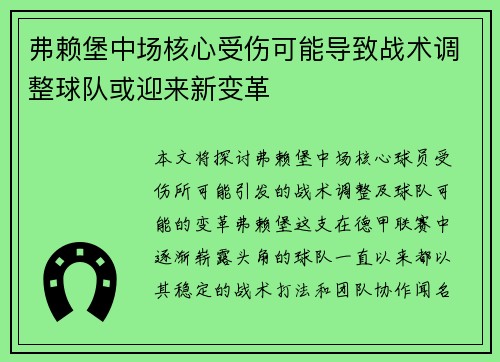 弗赖堡中场核心受伤可能导致战术调整球队或迎来新变革

本文将探讨弗赖堡中场核心球员受伤所可能引发的战术调整及球队可能的变革弗赖堡这支在德甲联赛中逐渐崭露头角的球队一直以来都以其稳定的战术打法和团队协作闻名